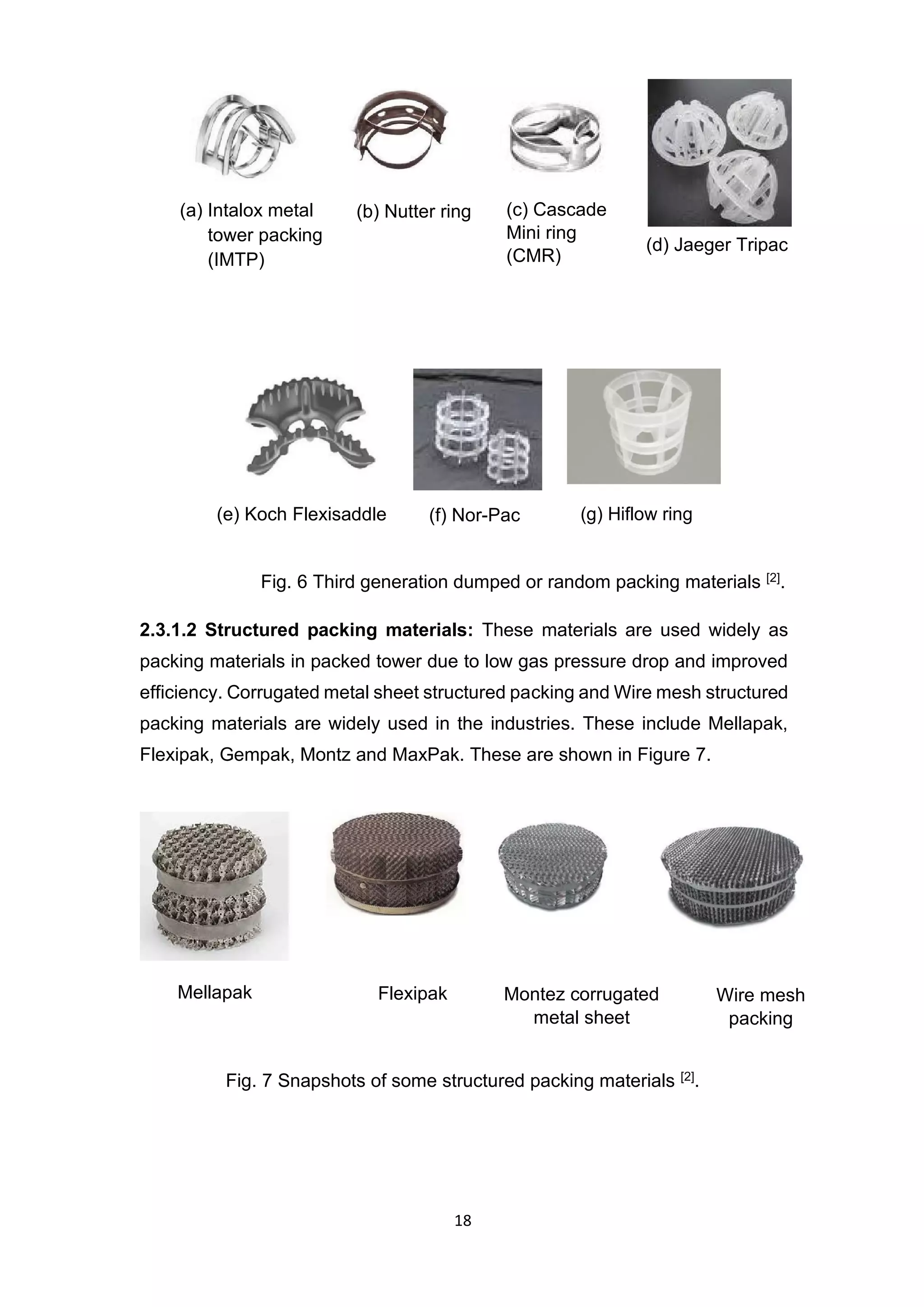 (a) Intalox metal tower packing (IMTP)

(b) Nutter ring

(c) Cascade Mini ring (CMR)

(d) Jaeger Tripac

(e) Koch Flexisaddle

(f) Nor-Pac

(g) Hiflow ring

Fig. 6 Third generation dumped or random packing materials $^{[2]}$.

**2.3.1.2 Structured packing materials:** These materials are used widely as packing materials in packed tower due to low gas pressure drop and improved efficiency. Corrugated metal sheet structured packing and Wire mesh structured packing materials are widely used in the industries. These include Mellapak, Flexipak, Gempak, Montz and MaxPak. These are shown in Figure 7.

Mellapak

Flexipak

Montez corrugated metal sheet

Wire mesh packing

Fig. 7 Snapshots of some structured packing materials $^{[2]}$.

18